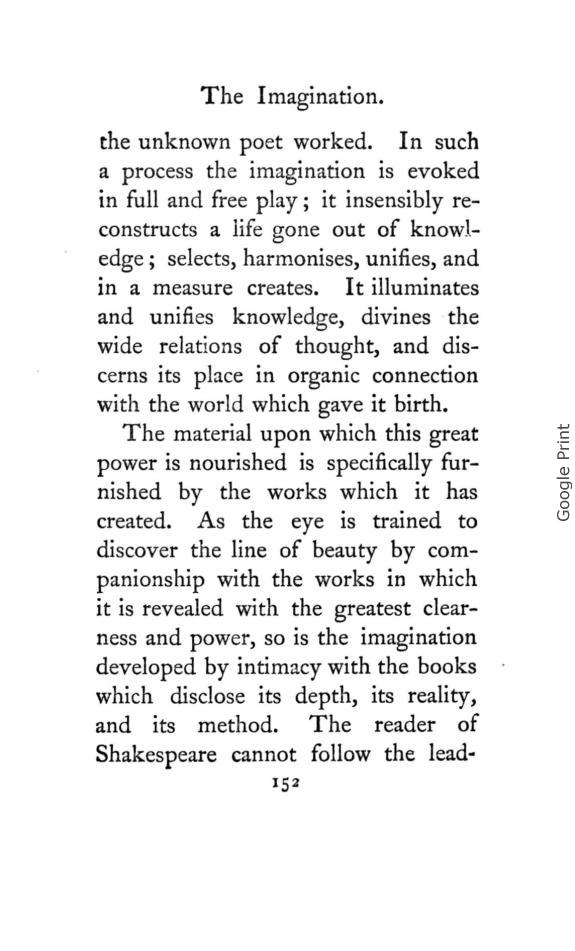 The Imagination.

the unknown poet worked. In such a process the imagination is evoked in full and free play; it insensibly reconstructs a life gone out of knowledge; selects, harmonises, unifies, and in a measure creates. It illuminates and unifies knowledge, divines the wide relations of thought, and discerns its place in organic connection with the world which gave it birth.

The material upon which this great power is nourished is specifically furnished by the works which it has created. As the eye is trained to discover the line of beauty by companionship with the works in which it is revealed with the greatest clearness and power, so is the imagination developed by intimacy with the books which disclose its depth, its reality, and its method. The reader of Shakespeare cannot follow the lead-

152

Google Print